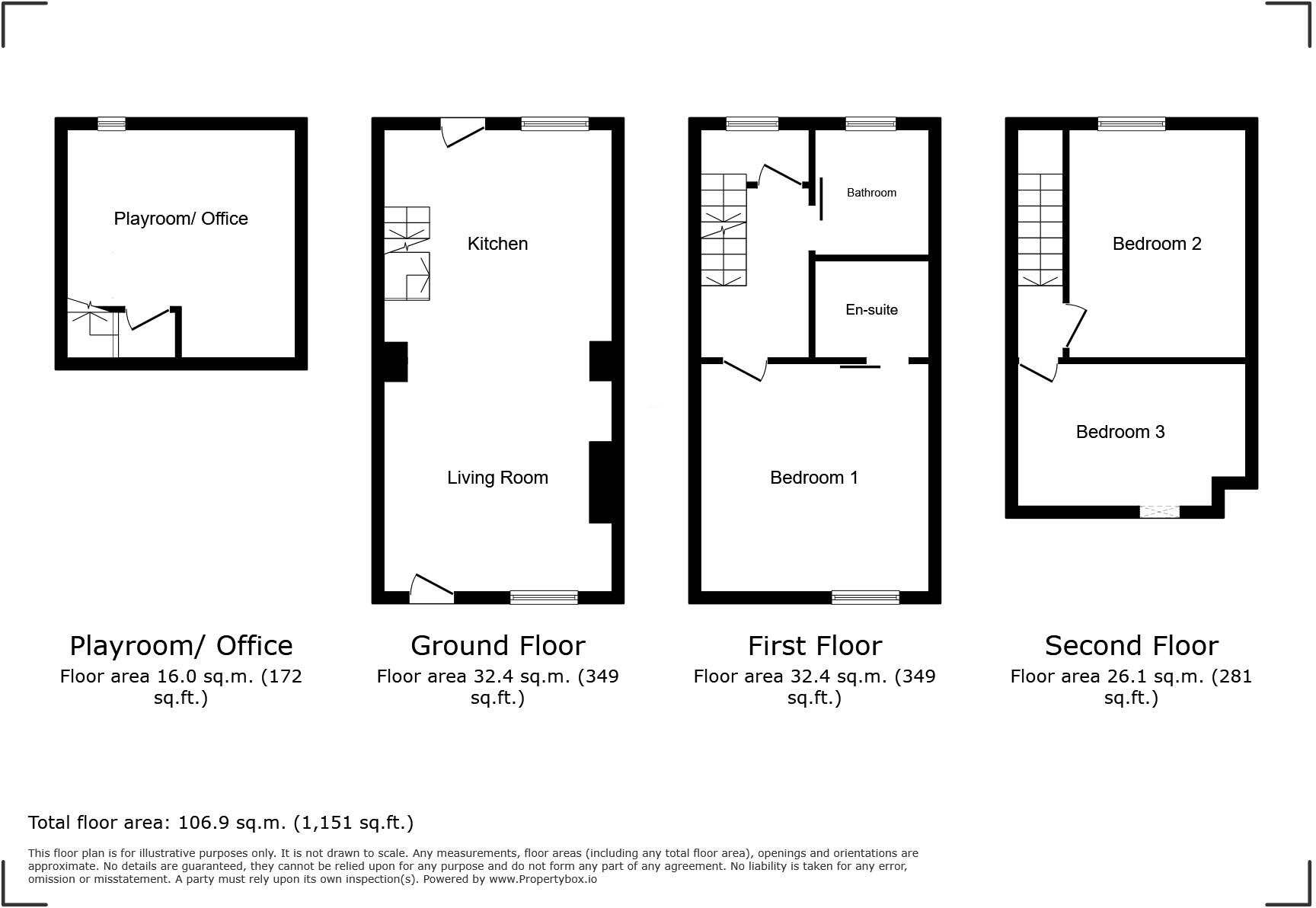 Playroom/ Office

Kitchen

Living Room

Bathroom

En-suite

Bedroom 1

Bedroom 2

Bedroom 3

Playroom/ Office
Floor area 16.0 sq.m. (172 sq.ft.)

Ground Floor
Floor area 32.4 sq.m. (349 sq.ft.)

First Floor
Floor area 32.4 sq.m. (349 sq.ft.)

Second Floor
Floor area 26.1 sq.m. (281 sq.ft.)

Total floor area: 106.9 sq.m. (1,151 sq.ft.)

This floor plan is for illustrative purposes only. It is not drawn to scale. Any measurements, floor areas (including any total floor area), openings and orientations are approximate. No details are guaranteed, they cannot be relied upon for any purpose and do not form any part of any agreement. No liability is taken for any error, omission or misstatement. A party must rely upon its own inspection(s). Powered by www.Propertybox.io